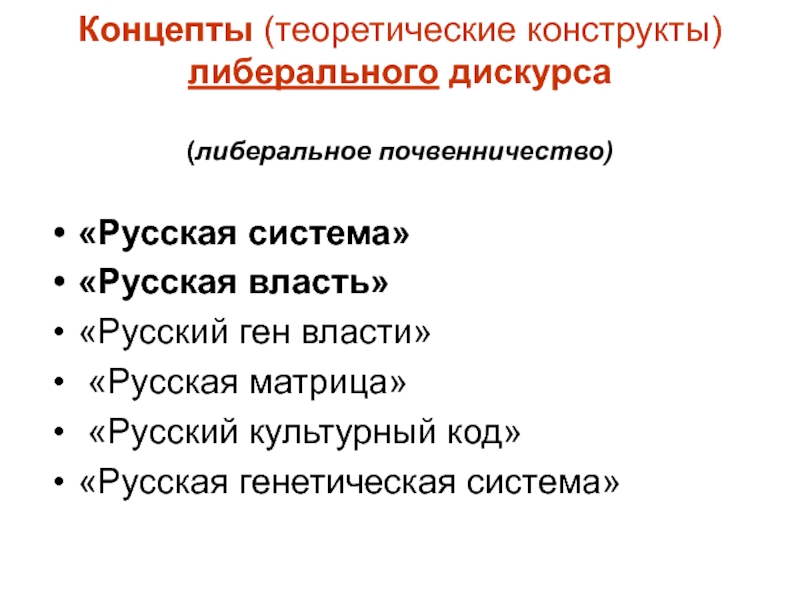 Концепты (теоретические конструкты) либерального дискурса

(либеральное почвенничество)

• «Русская система»
• «Русская власть»
• «Русский ген власти»
• «Русская матрица»
• «Русский культурный код»
• «Русская генетическая система»